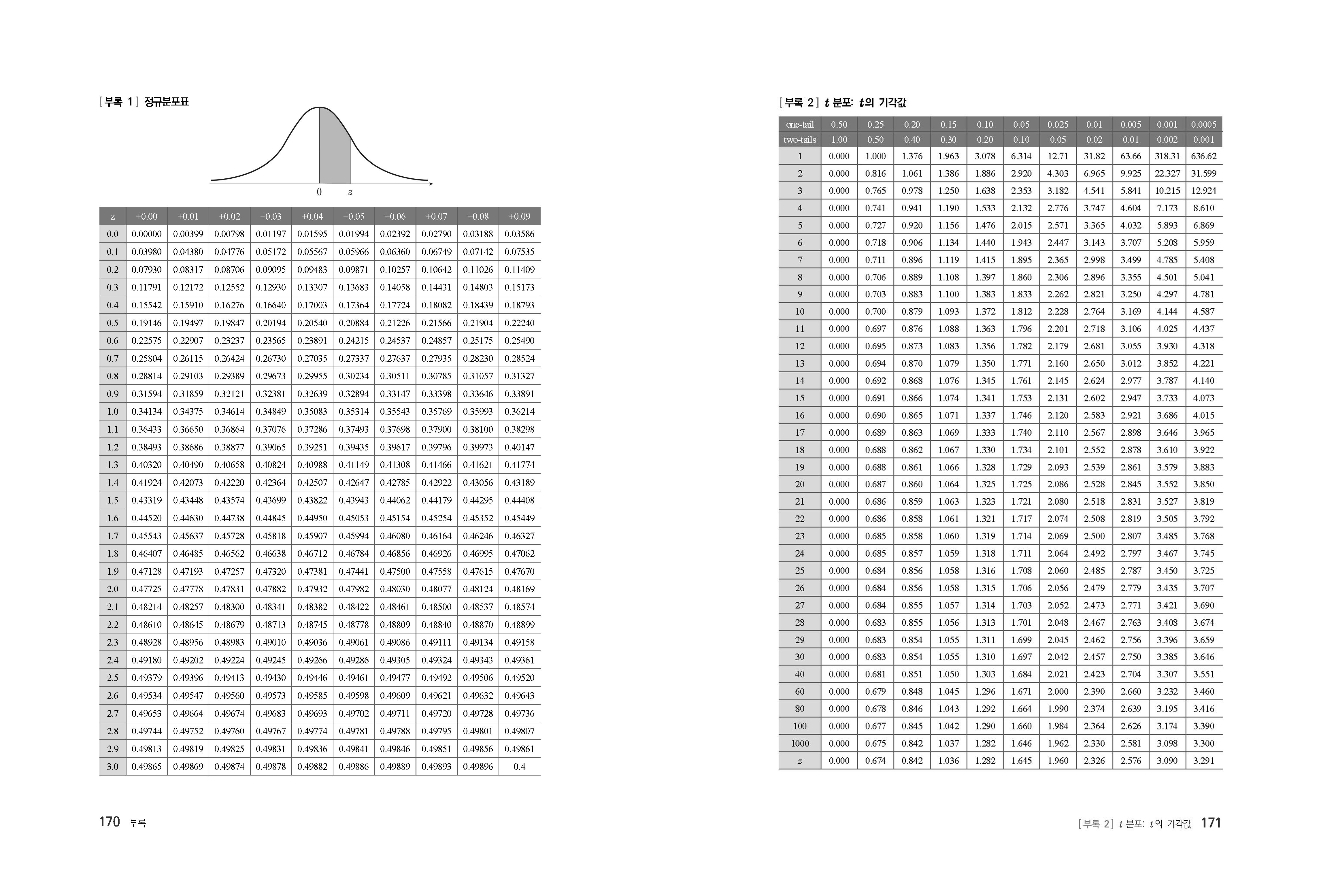 [부록 1] 정규분포표

0 $z$

| z | +0.00 | +0.01 | +0.02 | +0.03 | +0.04 | +0.05 | +0.06 | +0.07 | +0.08 | +0.09 |
|---|---|---|---|---|---|---|---|---|---|---|
| 0.0 | 0.00000 | 0.00399 | 0.00798 | 0.01197 | 0.01595 | 0.01994 | 0.02392 | 0.02790 | 0.03188 | 0.03586 |
| 0.1 | 0.03980 | 0.04380 | 0.04776 | 0.05172 | 0.05567 | 0.05966 | 0.06360 | 0.06749 | 0.07142 | 0.07535 |
| 0.2 | 0.07930 | 0.08317 | 0.08706 | 0.09095 | 0.09483 | 0.09871 | 0.10257 | 0.10642 | 0.11026 | 0.11409 |
| 0.3 | 0.11791 | 0.12172 | 0.12552 | 0.12930 | 0.13307 | 0.13683 | 0.14058 | 0.14431 | 0.14803 | 0.15173 |
| 0.4 | 0.15542 | 0.15910 | 0.16276 | 0.16640 | 0.17003 | 0.17364 | 0.17724 | 0.18082 | 0.18439 | 0.18793 |
| 0.5 | 0.19146 | 0.19497 | 0.19847 | 0.20194 | 0.20540 | 0.20884 | 0.21226 | 0.21566 | 0.21904 | 0.22240 |
| 0.6 | 0.22575 | 0.22907 | 0.23237 | 0.23565 | 0.23891 | 0.24215 | 0.24537 | 0.24857 | 0.25175 | 0.25490 |
| 0.7 | 0.25804 | 0.26115 | 0.26424 | 0.26730 | 0.27035 | 0.27337 | 0.27637 | 0.27935 | 0.28230 | 0.28524 |
| 0.8 | 0.28814 | 0.29103 | 0.29389 | 0.29673 | 0.29955 | 0.30234 | 0.30511 | 0.30785 | 0.31057 | 0.31327 |
| 0.9 | 0.31594 | 0.31859 | 0.32121 | 0.32381 | 0.32639 | 0.32894 | 0.33147 | 0.33398 | 0.33646 | 0.33891 |
| 1.0 | 0.34134 | 0.34375 | 0.34614 | 0.34849 | 0.35083 | 0.35314 | 0.35543 | 0.35769 | 0.35993 | 0.36214 |
| 1.1 | 0.36433 | 0.36650 | 0.36864 | 0.37076 | 0.37286 | 0.37493 | 0.37698 | 0.37900 | 0.38100 | 0.38298 |
| 1.2 | 0.38493 | 0.38686 | 0.38877 | 0.39065 | 0.39251 | 0.39435 | 0.39617 | 0.39796 | 0.39973 | 0.40147 |
| 1.3 | 0.40320 | 0.40490 | 0.40658 | 0.40824 | 0.40988 | 0.41149 | 0.41308 | 0.41466 | 0.41621 | 0.41774 |
| 1.4 | 0.41924 | 0.42073 | 0.42220 | 0.42364 | 0.42507 | 0.42647 | 0.42785 | 0.42922 | 0.43056 | 0.43189 |
| 1.5 | 0.43319 | 0.43448 | 0.43574 | 0.43699 | 0.43822 | 0.43943 | 0.44062 | 0.44179 | 0.44295 | 0.44408 |
| 1.6 | 0.44520 | 0.44630 | 0.44738 | 0.44845 | 0.44950 | 0.45053 | 0.45154 | 0.45254 | 0.45352 | 0.45449 |
| 1.7 | 0.45543 | 0.45637 | 0.45728 | 0.45818 | 0.45907 | 0.45994 | 0.46080 | 0.46164 | 0.46246 | 0.46327 |
| 1.8 | 0.46407 | 0.46485 | 0.46562 | 0.46638 | 0.46712 | 0.46784 | 0.46856 | 0.46926 | 0.46995 | 0.47062 |
| 1.9 | 0.47128 | 0.47193 | 0.47257 | 0.47320 | 0.47381 | 0.47441 | 0.47500 | 0.47558 | 0.47615 | 0.47670 |
| 2.0 | 0.47725 | 0.47778 | 0.47831 | 0.47882 | 0.47932 | 0.47982 | 0.48030 | 0.48077 | 0.48124 | 0.48169 |
| 2.1 | 0.48214 | 0.48257 | 0.48300 | 0.48341 | 0.48382 | 0.48422 | 0.48461 | 0.48500 | 0.48537 | 0.48574 |
| 2.2 | 0.48610 | 0.48645 | 0.48679 | 0.48713 | 0.48745 | 0.48778 | 0.48809 | 0.48840 | 0.48870 | 0.48899 |
| 2.3 | 0.48928 | 0.48956 | 0.48983 | 0.49010 | 0.49036 | 0.49061 | 0.49086 | 0.49111 | 0.49134 | 0.49158 |
| 2.4 | 0.49180 | 0.49202 | 0.49224 | 0.49245 | 0.49266 | 0.49286 | 0.49305 | 0.49324 | 0.49343 | 0.49361 |
| 2.5 | 0.49379 | 0.49396 | 0.49413 | 0.49430 | 0.49446 | 0.49461 | 0.49477 | 0.49492 | 0.49506 | 0.49520 |
| 2.6 | 0.49534 | 0.49547 | 0.49560 | 0.49573 | 0.49585 | 0.49598 | 0.49609 | 0.49621 | 0.49632 | 0.49643 |
| 2.7 | 0.49653 | 0.49664 | 0.49674 | 0.49683 | 0.49693 | 0.49702 | 0.49711 | 0.49720 | 0.49728 | 0.49736 |
| 2.8 | 0.49744 | 0.49752 | 0.49760 | 0.49767 | 0.49774 | 0.49781 | 0.49788 | 0.49795 | 0.49801 | 0.49807 |
| 2.9 | 0.49813 | 0.49819 | 0.49825 | 0.49831 | 0.49836 | 0.49841 | 0.49846 | 0.49851 | 0.49856 | 0.49861 |
| 3.0 | 0.49865 | 0.49869 | 0.49874 | 0.49878 | 0.49882 | 0.49886 | 0.49889 | 0.49893 | 0.49896 | 0.4 |

170 부록

[부록 2] $t$ 분포: $t$의 기각값

| one-tail | 0.50 | 0.25 | 0.20 | 0.15 | 0.10 | 0.05 | 0.025 | 0.01 | 0.005 | 0.001 | 0.0005 |
|---|---|---|---|---|---|---|---|---|---|---|---|
| two-tails | 1.00 | 0.50 | 0.40 | 0.30 | 0.20 | 0.10 | 0.05 | 0.02 | 0.01 | 0.002 | 0.001 |
| 1 | 0.000 | 1.000 | 1.376 | 1.963 | 3.078 | 6.314 | 12.71 | 31.82 | 63.66 | 318.31 | 636.62 |
| 2 | 0.000 | 0.816 | 1.061 | 1.386 | 1.886 | 2.920 | 4.303 | 6.965 | 9.925 | 22.327 | 31.599 |
| 3 | 0.000 | 0.765 | 0.978 | 1.250 | 1.638 | 2.353 | 3.182 | 4.541 | 5.841 | 10.215 | 12.924 |
| 4 | 0.000 | 0.741 | 0.941 | 1.190 | 1.533 | 2.132 | 2.776 | 3.747 | 4.604 | 7.173 | 8.610 |
| 5 | 0.000 | 0.727 | 0.920 | 1.156 | 1.476 | 2.015 | 2.571 | 3.365 | 4.032 | 5.893 | 6.869 |
| 6 | 0.000 | 0.718 | 0.906 | 1.134 | 1.440 | 1.943 | 2.447 | 3.143 | 3.707 | 5.208 | 5.959 |
| 7 | 0.000 | 0.711 | 0.896 | 1.119 | 1.415 | 1.895 | 2.365 | 2.998 | 3.499 | 4.785 | 5.408 |
| 8 | 0.000 | 0.706 | 0.889 | 1.108 | 1.397 | 1.860 | 2.306 | 2.896 | 3.355 | 4.501 | 5.041 |
| 9 | 0.000 | 0.703 | 0.883 | 1.100 | 1.383 | 1.833 | 2.262 | 2.821 | 3.250 | 4.297 | 4.781 |
| 10 | 0.000 | 0.700 | 0.879 | 1.093 | 1.372 | 1.812 | 2.228 | 2.764 | 3.169 | 4.144 | 4.587 |
| 11 | 0.000 | 0.697 | 0.876 | 1.088 | 1.363 | 1.796 | 2.201 | 2.718 | 3.106 | 4.025 | 4.437 |
| 12 | 0.000 | 0.695 | 0.873 | 1.083 | 1.356 | 1.782 | 2.179 | 2.681 | 3.055 | 3.930 | 4.318 |
| 13 | 0.000 | 0.694 | 0.870 | 1.079 | 1.350 | 1.771 | 2.160 | 2.650 | 3.012 | 3.852 | 4.221 |
| 14 | 0.000 | 0.692 | 0.868 | 1.076 | 1.345 | 1.761 | 2.145 | 2.624 | 2.977 | 3.787 | 4.140 |
| 15 | 0.000 | 0.691 | 0.866 | 1.074 | 1.341 | 1.753 | 2.131 | 2.602 | 2.947 | 3.733 | 4.073 |
| 16 | 0.000 | 0.690 | 0.865 | 1.071 | 1.337 | 1.746 | 2.120 | 2.583 | 2.921 | 3.686 | 4.015 |
| 17 | 0.000 | 0.689 | 0.863 | 1.069 | 1.333 | 1.740 | 2.110 | 2.567 | 2.898 | 3.646 | 3.965 |
| 18 | 0.000 | 0.688 | 0.862 | 1.067 | 1.330 | 1.734 | 2.101 | 2.552 | 2.878 | 3.610 | 3.922 |
| 19 | 0.000 | 0.688 | 0.861 | 1.066 | 1.328 | 1.729 | 2.093 | 2.539 | 2.861 | 3.579 | 3.883 |
| 20 | 0.000 | 0.687 | 0.860 | 1.064 | 1.325 | 1.725 | 2.086 | 2.528 | 2.845 | 3.552 | 3.850 |
| 21 | 0.000 | 0.686 | 0.859 | 1.063 | 1.323 | 1.721 | 2.080 | 2.518 | 2.831 | 3.527 | 3.819 |
| 22 | 0.000 | 0.686 | 0.858 | 1.061 | 1.321 | 1.717 | 2.074 | 2.508 | 2.819 | 3.505 | 3.792 |
| 23 | 0.000 | 0.685 | 0.858 | 1.060 | 1.319 | 1.714 | 2.069 | 2.500 | 2.807 | 3.485 | 3.768 |
| 24 | 0.000 | 0.685 | 0.857 | 1.059 | 1.318 | 1.711 | 2.064 | 2.492 | 2.797 | 3.467 | 3.745 |
| 25 | 0.000 | 0.684 | 0.856 | 1.058 | 1.316 | 1.708 | 2.060 | 2.485 | 2.787 | 3.450 | 3.725 |
| 26 | 0.000 | 0.684 | 0.856 | 1.058 | 1.315 | 1.706 | 2.056 | 2.479 | 2.779 | 3.435 | 3.707 |
| 27 | 0.000 | 0.684 | 0.855 | 1.057 | 1.314 | 1.703 | 2.052 | 2.473 | 2.771 | 3.421 | 3.690 |
| 28 | 0.000 | 0.683 | 0.855 | 1.056 | 1.313 | 1.701 | 2.048 | 2.467 | 2.763 | 3.408 | 3.674 |
| 29 | 0.000 | 0.683 | 0.854 | 1.055 | 1.311 | 1.699 | 2.045 | 2.462 | 2.756 | 3.396 | 3.659 |
| 30 | 0.000 | 0.683 | 0.854 | 1.055 | 1.310 | 1.697 | 2.042 | 2.457 | 2.750 | 3.385 | 3.646 |
| 40 | 0.000 | 0.681 | 0.851 | 1.050 | 1.303 | 1.684 | 2.021 | 2.423 | 2.704 | 3.307 | 3.551 |
| 60 | 0.000 | 0.679 | 0.848 | 1.045 | 1.296 | 1.671 | 2.000 | 2.390 | 2.660 | 3.232 | 3.460 |
| 80 | 0.000 | 0.678 | 0.846 | 1.043 | 1.292 | 1.664 | 1.990 | 2.374 | 2.639 | 3.195 | 3.416 |
| 100 | 0.000 | 0.677 | 0.845 | 1.042 | 1.290 | 1.660 | 1.984 | 2.364 | 2.626 | 3.174 | 3.390 |
| 1000 | 0.000 | 0.675 | 0.842 | 1.037 | 1.282 | 1.646 | 1.962 | 2.330 | 2.581 | 3.098 | 3.300 |
| $z$ | 0.000 | 0.674 | 0.842 | 1.036 | 1.282 | 1.645 | 1.960 | 2.326 | 2.576 | 3.090 | 3.291 |

[부록 2] $t$ 분포: $t$의 기각값 171